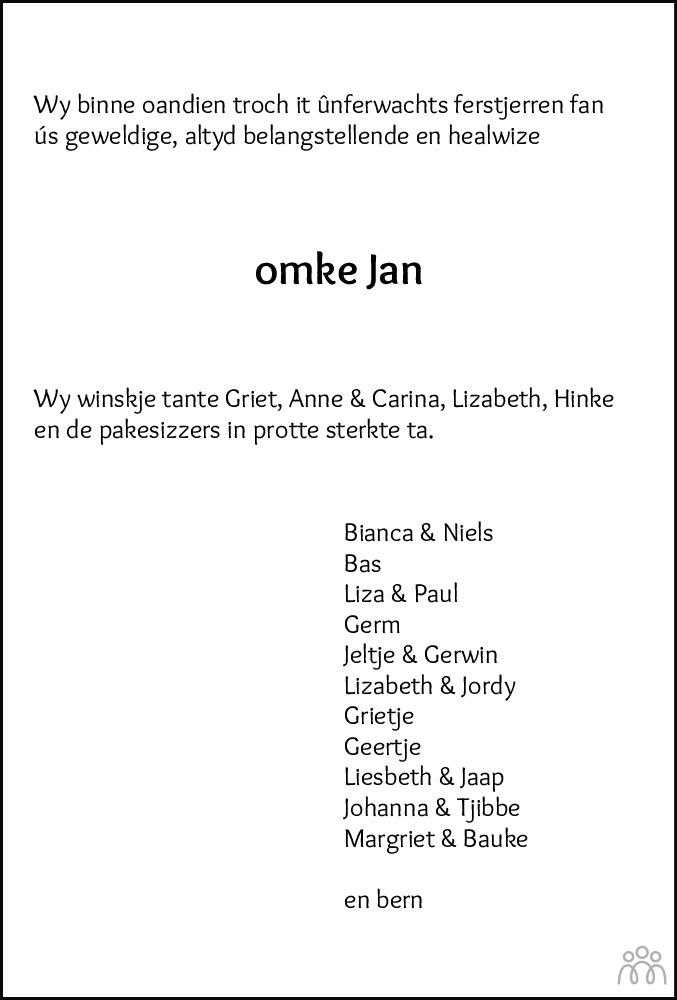 Wy binne oandien troch it ûnferwachts ferstjerren fan ús geweldige, altyd belangstellende en healwize

omke Jan

Wy winskje tante Griet, Anne & Carina, Lizabeth, Hinke en de pakesizzers in protte sterkte ta.

Bianca & Niels
Bas
Liza & Paul
Germ
Jeltje & Gerwin
Lizabeth & Jordy
Grietje
Geertje
Liesbeth & Jaap
Johanna & Tjibbe
Margriet & Bauke

en bern